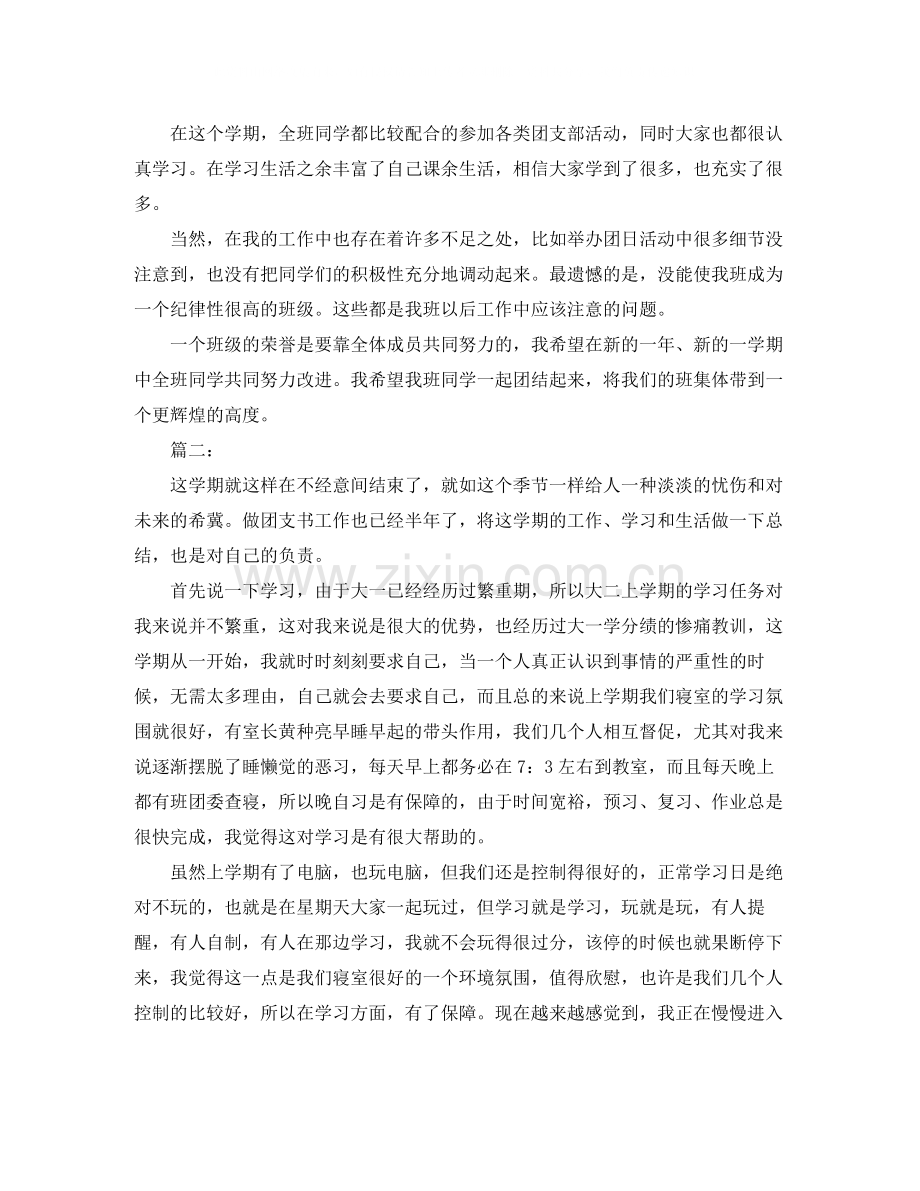 在这个学期，全班同学都比较配合的参加各类团支部活动，同时大家也都很认真学习。在学习生活之余丰富了自己课余生活，相信大家学到了很多，也充实了很多。

当然，在我的工作中也存在着许多不足之处，比如举办团日活动中很多细节没注意到，也没有把同学们的积极性充分地调动起来。最遗憾的是，没能使我班成为一个纪律性很高的班级。这些都是我班以后工作中应该注意的问题。

一个班级的荣誉是要靠全体成员共同努力的，我希望在新的一年、新的一学期中全班同学共同努力改进。我希望我班同学一起团结起来，将我们的班集体带到一个更辉煌的高度。

篇二：

这学期就这样在不经意间结束了，就如这个季节一样给人一种淡淡的忧伤和对未来的希冀。做团支书工作也已经半年了，将这学期的工作、学习和生活做一下总结，也是对自己的负责。

首先说一下学习，由于大一已经经历过繁重期，所以大二上学期的学习任务对我来说并不繁重，这对我来说是很大的优势，也经历过大一学分绩的惨痛教训，这学期从一开始，我就时时刻刻要求自己，当一个人真正认识到事情的严重性的时候，无需太多理由，自己就会去要求自己，而且总的来说上学期我们寝室的学习氛围就很好，有室长黄种亮早睡早起的带头作用，我们几个人相互督促，尤其对我来说逐渐摆脱了睡懒觉的恶习，每天早上都务必在7：3左右到教室，而且每天晚上都有班团委查寝，所以晚自习是有保障的，由于时间宽裕，预习、复习、作业总是很快完成，我觉得这对学习是有很大帮助的。

虽然上学期有了电脑，也玩电脑，但我们还是控制得很好的，正常学习日是绝对不玩的，也就是在星期天大家一起玩过，但学习就是学习，玩就是玩，有人提醒，有人自制，有人在那边学习，我就不会玩得很过分，该停的时候也就果断停下来，我觉得这一点是我们寝室很好的一个环境氛围，值得欣慰，也许是我们几个人控制的比较好，所以在学习方面，有了保障。现在越来越感觉到，我正在慢慢进入

www.zixin.com.cn